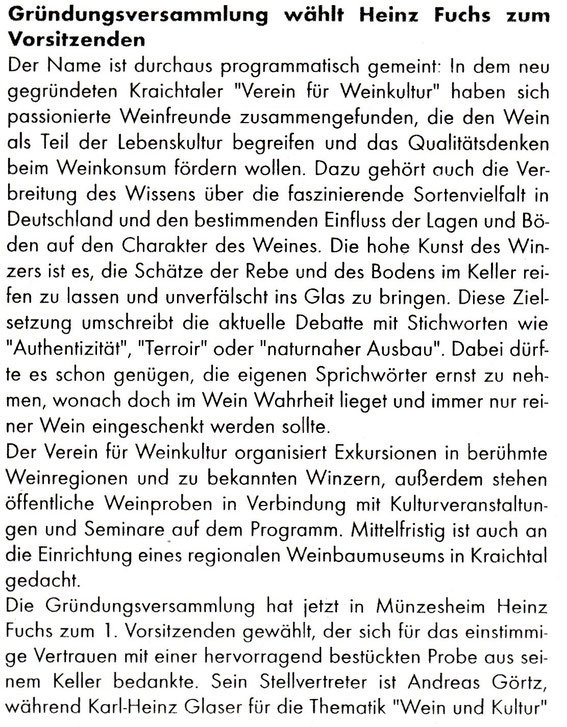 Gründungsversammlung wählt Heinz Fuchs zum Vorsitzenden
Der Name ist durchaus programmatisch gemeint: In dem neu gegründeten Kraichtaler "Verein für Weinkultur" haben sich passionierte Weinfreunde zusammengefunden, die den Wein als Teil der Lebenskultur begreifen und das Qualitätsdenken beim Weinkonsum fördern wollen. Dazu gehört auch die Verbreitung des Wissens über die faszinierende Sortenvielfalt in Deutschland und den bestimmenden Einfluss der Lagen und Böden auf den Charakter des Weines. Die hohe Kunst des Winzers ist es, die Schätze der Rebe und des Bodens im Keller reifen zu lassen und unverfälscht ins Glas zu bringen. Diese Zielsetzung umschreibt die aktuelle Debatte mit Stichworten wie "Authentizität", "Terroir" oder "naturnaher Ausbau". Dabei dürfte es schon genügen, die eigenen Sprichwörter ernst zu nehmen, wonach doch im Wein Wahrheit lieget und immer nur reiner Wein eingeschenkt werden sollte.
Der Verein für Weinkultur organisiert Exkursionen in berühmte Weinregionen und zu bekannten Winzern, außerdem stehen öffentliche Weinproben in Verbindung mit Kulturveranstaltungen und Seminare auf dem Programm. Mittelfristig ist auch an die Einrichtung eines regionalen Weinbaumuseums in Kraichtal gedacht.
Die Gründungsversammlung hat jetzt in Münzesheim Heinz Fuchs zum 1. Vorsitzenden gewählt, der sich für das einstimmige Vertrauen mit einer hervorragend bestückten Probe aus seinem Keller bedankte. Sein Stellvertreter ist Andreas Görtz, während Karl-Heinz Glaser für die Thematik "Wein und Kultur"